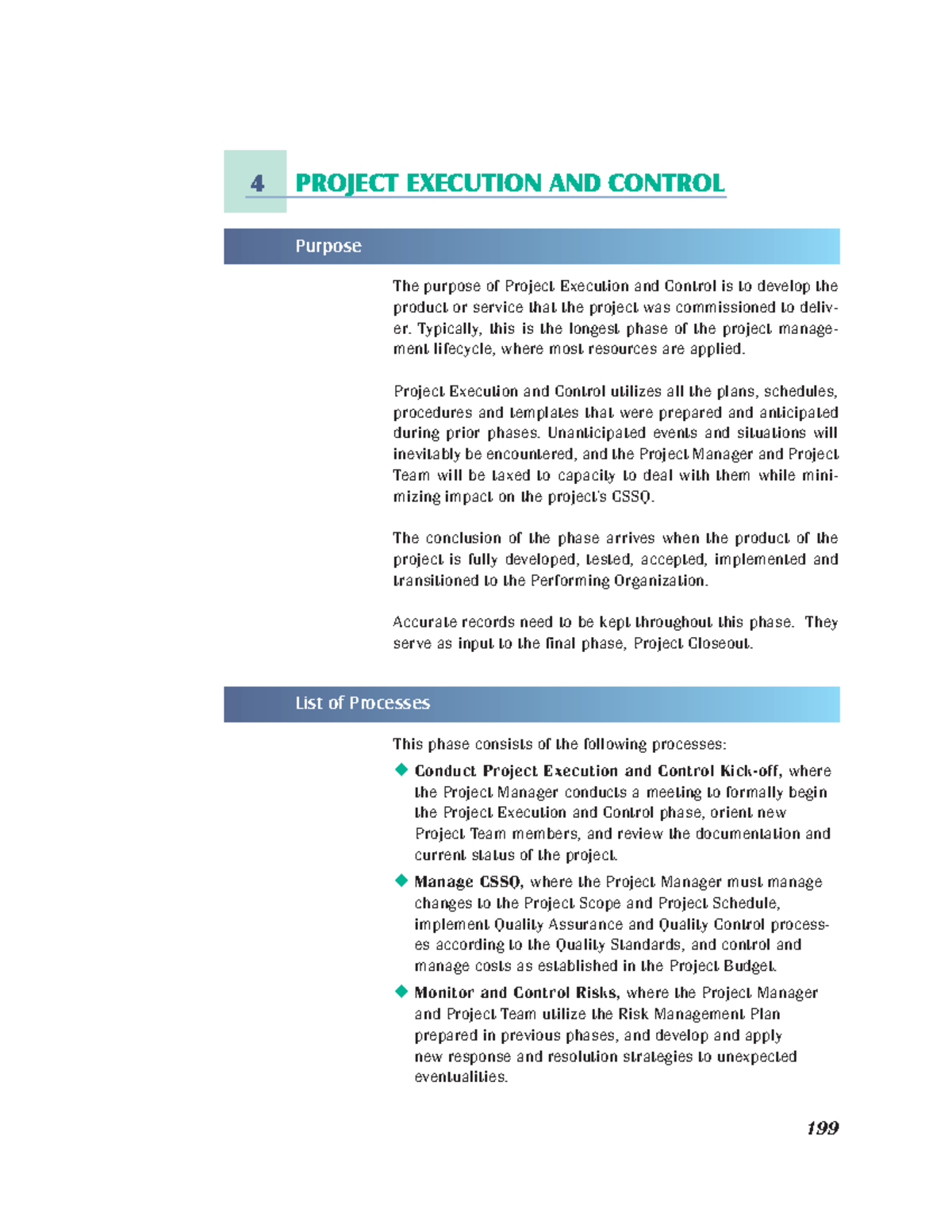 4 PROJECT EXECUTION AND CONTROL

Purpose

The purpose of Project Execution and Control is to develop the product or service that the project was commissioned to deliver. Typically, this is the longest phase of the project management lifecycle, where most resources are applied.

Project Execution and Control utilizes all the plans, schedules, procedures and templates that were prepared and anticipated during prior phases. Unanticipated events and situations will inevitably be encountered, and the Project Manager and Project Team will be taxed to capacity to deal with them while minimizing impact on the project's CSSQ.

The conclusion of the phase arrives when the product of the project is fully developed, tested, accepted, implemented and transitioned to the Performing Organization.

Accurate records need to be kept throughout this phase. They serve as input to the final phase, Project Closeout.

List of Processes

This phase consists of the following processes:

• Conduct Project Execution and Control Kick-off, where the Project Manager conducts a meeting to formally begin the Project Execution and Control phase, orient new Project Team members, and review the documentation and current status of the project.

• Manage CSSQ, where the Project Manager must manage changes to the Project Scope and Project Schedule, implement Quality Assurance and Quality Control processes according to the Quality Standards, and control and manage costs as established in the Project Budget.

• Monitor and Control Risks, where the Project Manager and Project Team utilize the Risk Management Plan prepared in previous phases, and develop and apply new response and resolution strategies to unexpected eventualities.

199